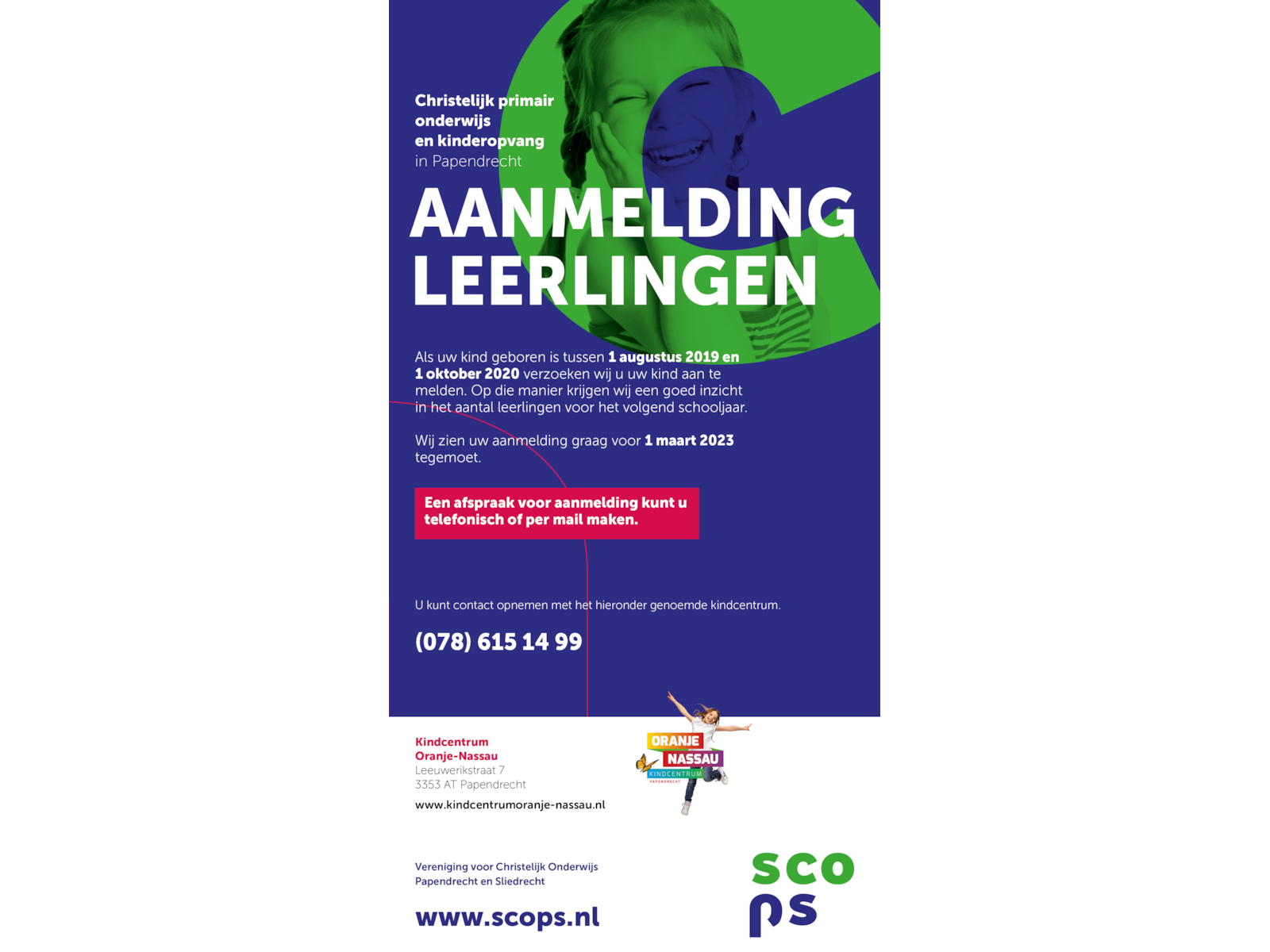 Christelijk primair
onderwijs
en kinderopvang
in Papendrecht

AANMELDING
LEERLINGEN

Als uw kind geboren is tussen 1 augustus 2019 en 1 oktober 2020 verzoeken wij u uw kind aan te melden. Op die manier krijgen wij een goed inzicht in het aantal leerlingen voor het volgend schooljaar.

Wij zien uw aanmelding graag voor 1 maart 2023 tegemoet.

Een afspraak voor aanmelding kunt u telefonisch of per mail maken.

U kunt contact opnemen met het hieronder genoemde kindcentrum.

(078) 615 14 99

Kindcentrum
Oranje-Nassau
Leeuwerikstraat 7
3353 AT Papendrecht

www.kindcentrumoranje-nassau.nl

ORANJE
NASSAU
KINDCENTRUM
PAPENDRECHT

Vereniging voor Christelijk Onderwijs
Papendrecht en Sliedrecht

www.scops.nl

sco
ps